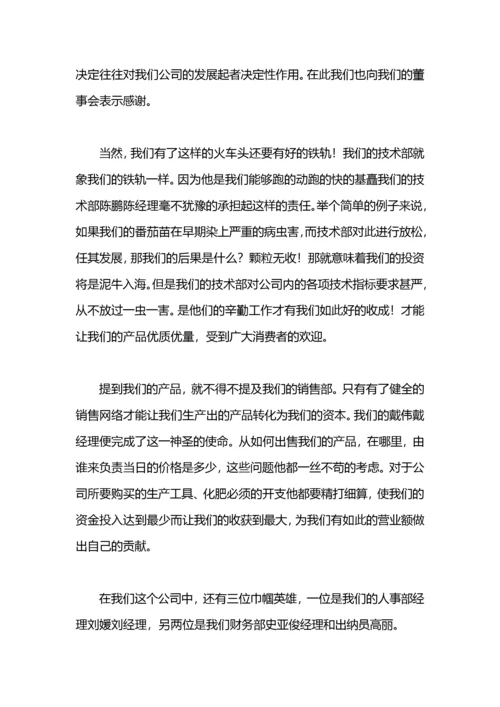 决定往往对我们公司的发展起者决定性作用。在此我们也向我们的董事会表示感谢。

当然，我们有了这样的火车头还要有好的铁轨！我们的技术部就象我们的铁轨一样。因为他是我们能够跑的动跑的快的基矗我们的技术部陈鹏陈经理毫不犹豫的承担起这样的责任。举个简单的例子来说，如果我们的番茄苗在早期染上严重的病虫害，而技术部对此进行放松，任其发展，那我们的后果是什么？颗粒无收！那就意味着我们的投资将是泥牛入海。但是我们的技术部对公司内的各项技术指标要求甚严，从不放过一虫一害。是他们的辛勤工作才有我们如此好的收成！才能让我们的产品优质优量，受到广大消费者的欢迎。

提到我们的产品，就不得不提及我们的销售部。只有有了健全的销售网络才能让我们生产出的产品转化为我们的资本。我们的戴伟戴经理便完成了这一神圣的使命。从如何出售我们的产品，在哪里，由谁来负责当日的价格是多少，这些问题他都一丝不苟的考虑。对于公司所要购买的生产工具、化肥必须的开支他都要精打细算，使我们的资金投入达到最少而让我们的收获到最大，为我们有如此的营业额做出自己的贡献。

在我们这个公司中，还有三位巾帼英雄，一位是我们的人事部经理刘媛刘经理，另两位是我们财务部史亚俊经理和出纳员高丽。